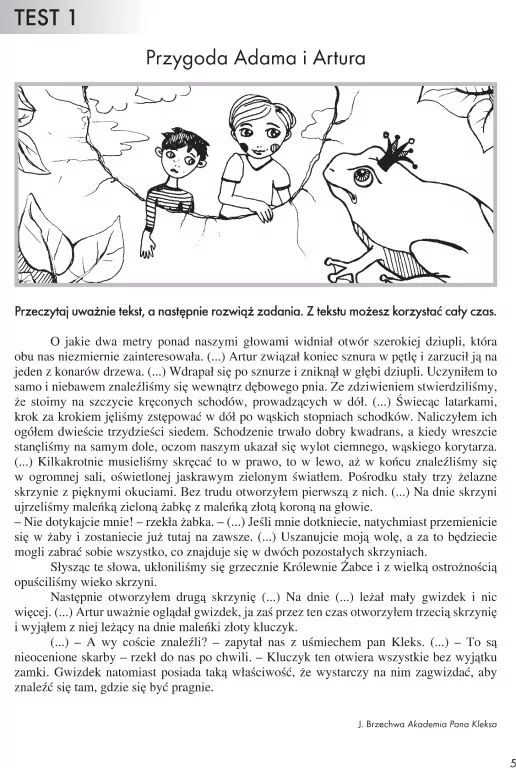 TEST 1

Przygoda Adama i Artura

Przeczytaj uważnie tekst, a następnie rozwiąż zadania. Z tekstu możesz korzystać cały czas.

O jakie dwa metry ponad naszymi głowami widniał otwór szerokiej dziupli, która obu nas niezmiernie zainteresowała. (...) Artur związał koniec sznura w pętlę i zarzucił ją na jeden z konarów drzewa. (...) Wdrapał się po sznurze i zniknął w głębi dziupli. Uczyniłem to samo i niebawem znaleźliśmy się wewnątrz dębowego pnia. Ze zdziwieniem stwierdziliśmy, że stoimy na szczycie kręconych schodów, prowadzących w dół. (...) Świecąc latarkami, krok za krokiem jęliśmy zstępować w dół po wąskich stopniach schodków. Naliczyłem ich ogółem dwieście trzydzieści siedem. Schodzenie trwało dobry kwadrans, a kiedy wreszcie stanęliśmy na samym dole, oczom naszym ukazał się wylot ciemnego, wąskiego korytarza. (...) Kilkakrotnie musieliśmy skręcać to w prawo, to w lewo, aż w końcu znaleźliśmy się w ogromnej sali, oświetlonej jaskrawym zielonym światłem. Pośrodku stały trzy żelazne skrzynie z pięknymi okuciami. Bez trudu otworzyłem pierwszą z nich. (...) Na dnie skrzyni ujrzeliśmy maleńką zieloną żabkę z maleńką złotą koroną na głowie.
– Nie dotykajcie mnie! – rzekła żabka. – (...) Jeśli mnie dotkniecie, natychmiast przemienicie się w żaby i zostaniecie już tutaj na zawsze. (...) Uszanujcie moją wolę, a za to będziecie mogli zabrać sobie wszystko, co znajduje się w dwóch pozostałych skrzyniach.

Słysząc te słowa, ukłoniliśmy się grzecznie Królewnie Żabce i z wielką ostrożnością opuściliśmy wieko skrzyni.

Następnie otworzyłem drugą skrzynię (...) Na dnie (...) leżał mały gwizdek i nic więcej. (...) Artur uważnie oglądał gwizdek, ja zaś przez ten czas otworzyłem trzecią skrzynię i wyjąłem z niej leżący na dnie maleńki złoty kluczyk.

(...) – A wy coście znaleźli? – zapytał nas z uśmiechem pan Kleks. (...) – To są nieocenione skarby – rzekł do nas po chwili. – Kluczyk ten otwiera wszystkie bez wyjątku zamki. Gwizdek natomiast posiada taką właściwość, że wystarczy na nim zagwizdać, aby znaleźć się tam, gdzie się być pragnie.

J. Brzechwa Akademia Pana Kleksa

5